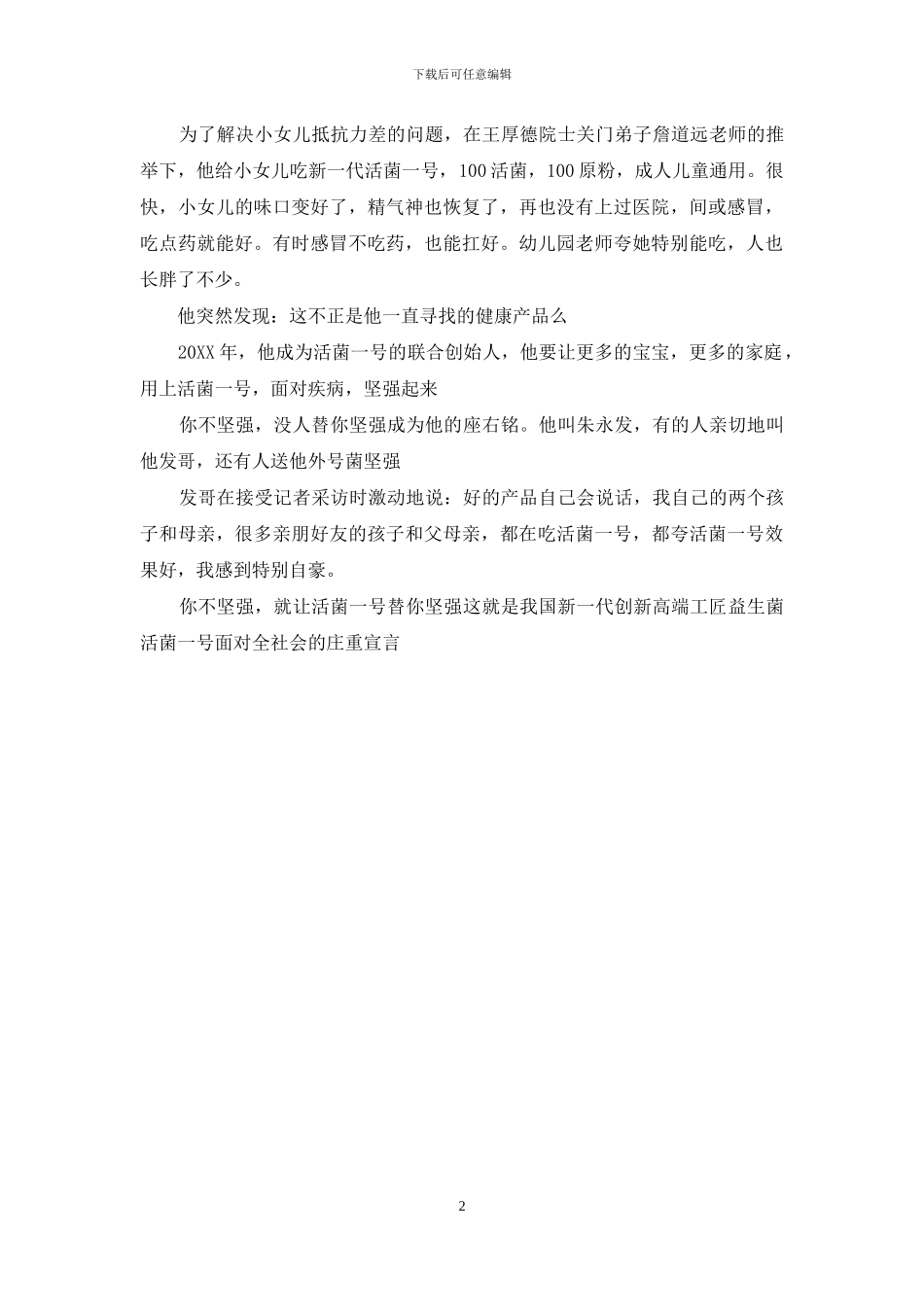 下载后可任意编辑

为了解决小女儿抵抗力差的问题，在王厚德院士关门弟子詹道远老师的推举下，他给小女儿吃新一代活菌一号，100活菌，100原粉，成人儿童通用。很快，小女儿的味口变好了，精气神也恢复了，再也没有上过医院，间或感冒，吃点药就能好。有时感冒不吃药，也能扛好。幼儿园老师夸她特别能吃，人也长胖了不少。

他突然发现：这不正是他一直寻找的健康产品么

20XX年，他成为活菌一号的联合创始人，他要让更多的宝宝，更多的家庭，用上活菌一号，面对疾病，坚强起来

你不坚强，没人替你坚强成为他的座右铭。他叫朱永发，有的人亲切地叫他发哥，还有人送他外号菌坚强

发哥在接受记者采访时激动地说：好的产品自己会说话，我自己的两个孩子和母亲，很多亲朋好友的孩子和父母亲，都在吃活菌一号，都夸活菌一号效果好，我感到特别自豪。

你不坚强，就让活菌一号替你坚强这就是我国新一代创新高端工匠益生菌活菌一号面对全社会的庄重宣言

2